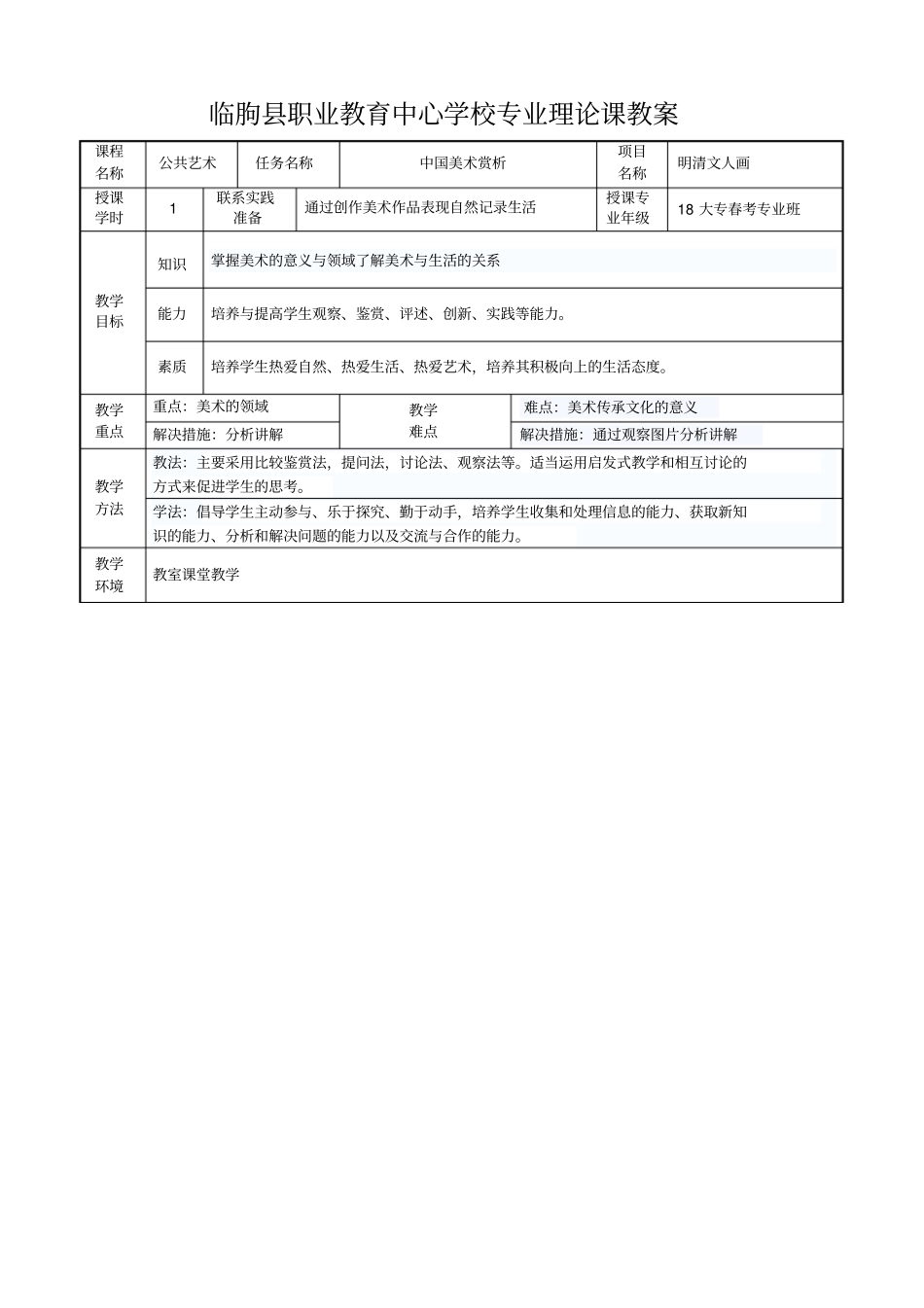 临朐县职业教育中心学校专业理论课教案

| 课程名称 | 公共艺术 | 任务名称 | 中国美术赏析 | 项目名称 | 明清文人画 |
|---|---|---|---|---|---|
| 授课学时 | 1 | 联系实践准备 | 通过创作美术作品表现自然记录生活 | 授课专业年级 | 18 大专春考专业班 |

| 教学目标 | 知识 | 掌握美术的意义与领域了解美术与生活的关系 |
|---|---|---|
| | 能力 | 培养与提高学生观察、鉴赏、评述、创新、实践等能力。 |
| | 素质 | 培养学生热爱自然、热爱生活、热爱艺术，培养其积极向上的生活态度。 |

| 教学重点 | 重点：美术的领域 | 教学难点 | 难点：美术传承文化的意义 |
|---|---|---|---|
| | 解决措施：分析讲解 | | 解决措施：通过观察图片分析讲解 |

| 教学方法 | 教法：主要采用比较鉴赏法，提问法，讨论法、观察法等。适当运用启发式教学和相互讨论的方式来促进学生的思考。 |
|---|---|
| | 学法：倡导学生主动参与、乐于探究、勤于动手，培养学生收集和处理信息的能力、获取新知识的能力、分析和解决问题的能力以及交流与合作的能力。 |
| 教学环境 | 教室课堂教学 |